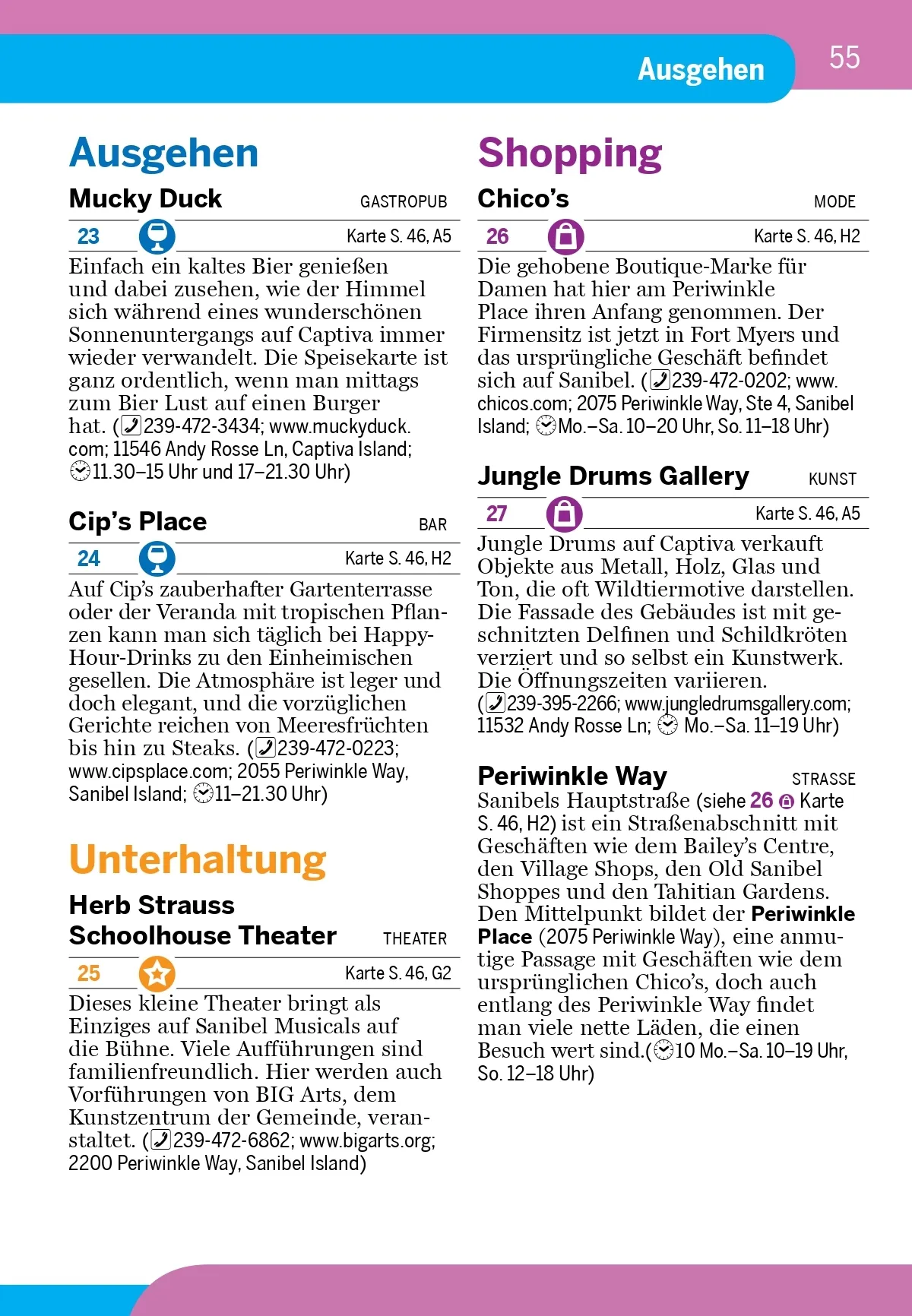 Ausgehen 55

Ausgehen

Mucky Duck GASTROPUB

23 Karte S. 46, A5

Einfach ein kaltes Bier genießen und dabei zusehen, wie der Himmel sich während eines wunderschönen Sonnenuntergangs auf Captiva immer wieder verwandelt. Die Speisekarte ist ganz ordentlich, wenn man mittags zum Bier Lust auf einen Burger hat. (239-472-3434; www.muckyduck.com; 11546 Andy Rosse Ln, Captiva Island; 11.30–15 Uhr und 17–21.30 Uhr)

Cip's Place BAR

24 Karte S. 46, H2

Auf Cip's zauberhafter Gartenterrasse oder der Veranda mit tropischen Pflanzen kann man sich täglich bei Happy-Hour-Drinks zu den Einheimischen gesellen. Die Atmosphäre ist leger und doch elegant, und die vorzüglichen Gerichte reichen von Meeresfrüchten bis hin zu Steaks. (239-472-0223; www.cipsplace.com; 2055 Periwinkle Way, Sanibel Island; 11–21.30 Uhr)

Unterhaltung

Herb Strauss Schoolhouse Theater THEATER

25 Karte S. 46, G2

Dieses kleine Theater bringt als Einziges auf Sanibel Musicals auf die Bühne. Viele Aufführungen sind familienfreundlich. Hier werden auch Vorführungen von BIG Arts, dem Kunstzentrum der Gemeinde, veranstaltet. (239-472-6862; www.bigarts.org; 2200 Periwinkle Way, Sanibel Island)

Shopping

Chico's MODE

26 Karte S. 46, H2

Die gehobene Boutique-Marke für Damen hat hier am Periwinkle Place ihren Anfang genommen. Der Firmensitz ist jetzt in Fort Myers und das ursprüngliche Geschäft befindet sich auf Sanibel. (239-472-0202; www.chicos.com; 2075 Periwinkle Way, Ste 4, Sanibel Island; Mo.–Sa. 10–20 Uhr, So. 11–18 Uhr)

Jungle Drums Gallery KUNST

27 Karte S. 46, A5

Jungle Drums auf Captiva verkauft Objekte aus Metall, Holz, Glas und Ton, die oft Wildtiermotive darstellen. Die Fassade des Gebäudes ist mit geschnitzten Delfinen und Schildkröten verziert und so selbst ein Kunstwerk. Die Öffnungszeiten variieren. (239-395-2266; www.jungledrumsgallery.com; 11532 Andy Rosse Ln; Mo.–Sa. 11–19 Uhr)

Periwinkle Way STRASSE

Sanibels Hauptstraße (siehe 26 Karte S. 46, H2) ist ein Straßenabschnitt mit Geschäften wie dem Bailey's Centre, den Village Shops, den Old Sanibel Shoppes und den Tahitian Gardens. Den Mittelpunkt bildet der Periwinkle Place (2075 Periwinkle Way), eine anmutige Passage mit Geschäften wie dem ursprünglichen Chico's, doch auch entlang des Periwinkle Way findet man viele nette Läden, die einen Besuch wert sind.(10 Mo.–Sa. 10–19 Uhr, So. 12–18 Uhr)